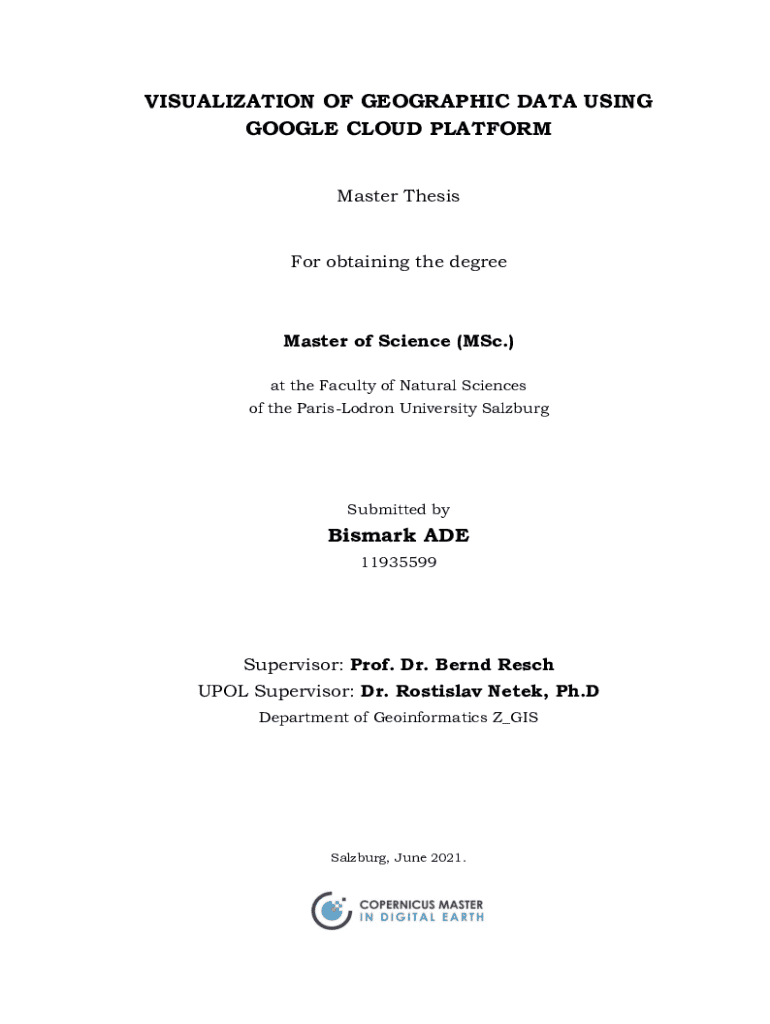 VISUALIZATION OF GEOGRAPHIC DATA USING GOOGLE CLOUD PLATFORM

Master Thesis

For obtaining the degree

Master of Science (MSc.)

at the Faculty of Natural Sciences
of the Paris-Lodron University Salzburg

Submitted by

Bismark ADE

11935599

Supervisor: Prof. Dr. Bernd Resch
UPOL Supervisor: Dr. Rostislav Netek, Ph.D
Department of Geoinformatics Z_GIS

Salzburg, June 2021.

COPERNICUS MASTER
IN DIGITAL EARTH